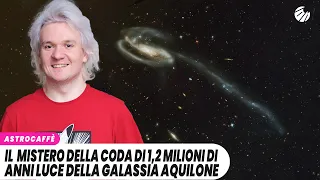 ASTROCAFFÈ

IL MISTERO DELLA CODA DI 1,2 MILIONI DI ANNI LUCE DELLA GALASSIA AQUILONE